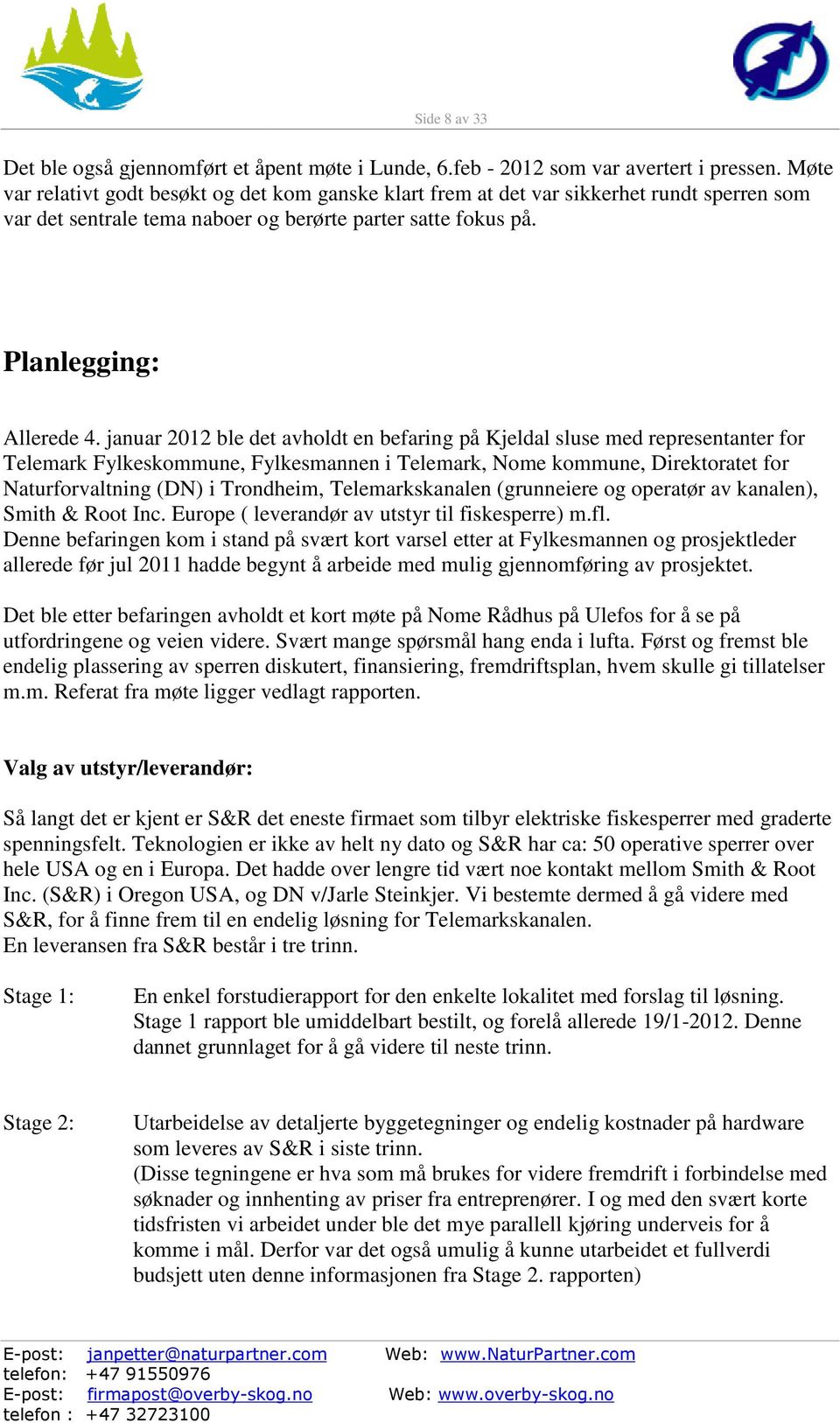 Side 8 av 33

Det ble også gjennomført et åpent møte i Lunde, 6.feb - 2012 som var avertert i pressen. Møte var relativt godt besøkt og det kom ganske klart frem at det var sikkerhet rundt sperren som var det sentrale tema naboer og berørte parter satte fokus på.

Planlegging:

Allerede 4. januar 2012 ble det avholdt en befaring på Kjeldal sluse med representanter for Telemark Fylkeskommune, Fylkesmannen i Telemark, Nome kommune, Direktoratet for Naturforvaltning (DN) i Trondheim, Telemarkskanalen (grunneiere og operatør av kanalen), Smith & Root Inc. Europe ( leverandør av utstyr til fiskesperre) m.fl.
Denne befaringen kom i stand på svært kort varsel etter at Fylkesmannen og prosjektleder allerede før jul 2011 hadde begynt å arbeide med mulig gjennomføring av prosjektet.

Det ble etter befaringen avholdt et kort møte på Nome Rådhus på Ulefos for å se på utfordringene og veien videre. Svært mange spørsmål hang enda i lufta. Først og fremst ble endelig plassering av sperren diskutert, finansiering, fremdriftsplan, hvem skulle gi tillatelser m.m. Referat fra møte ligger vedlagt rapporten.

Valg av utstyr/leverandør:

Så langt det er kjent er S&R det eneste firmaet som tilbyr elektriske fiskesperrer med graderte spenningsfelt. Teknologien er ikke av helt ny dato og S&R har ca: 50 operative sperrer over hele USA og en i Europa. Det hadde over lengre tid vært noe kontakt mellom Smith & Root Inc. (S&R) i Oregon USA, og DN v/Jarle Steinkjer. Vi bestemte dermed å gå videre med S&R, for å finne frem til en endelig løsning for Telemarkskanalen.
En leveransen fra S&R består i tre trinn.

Stage 1: En enkel forstudierapport for den enkelte lokalitet med forslag til løsning. Stage 1 rapport ble umiddelbart bestilt, og forelå allerede 19/1-2012. Denne dannet grunnlaget for å gå videre til neste trinn.

Stage 2: Utarbeidelse av detaljerte byggetegninger og endelig kostnader på hardware som leveres av S&R i siste trinn.
(Disse tegningene er hva som må brukes for videre fremdrift i forbindelse med søknader og innhenting av priser fra entreprenører. I og med den svært korte tidsfristen vi arbeidet under ble det mye parallell kjøring underveis for å komme i mål. Derfor var det også umulig å kunne utarbeidet et fullverdi budsjett uten denne informasjonen fra Stage 2. rapporten)

E-post: janpetter@naturpartner.com Web: www.NaturPartner.com
telefon: +47 91550976
E-post: firmapost@overby-skog.no Web: www.overby-skog.no
telefon : +47 32723100